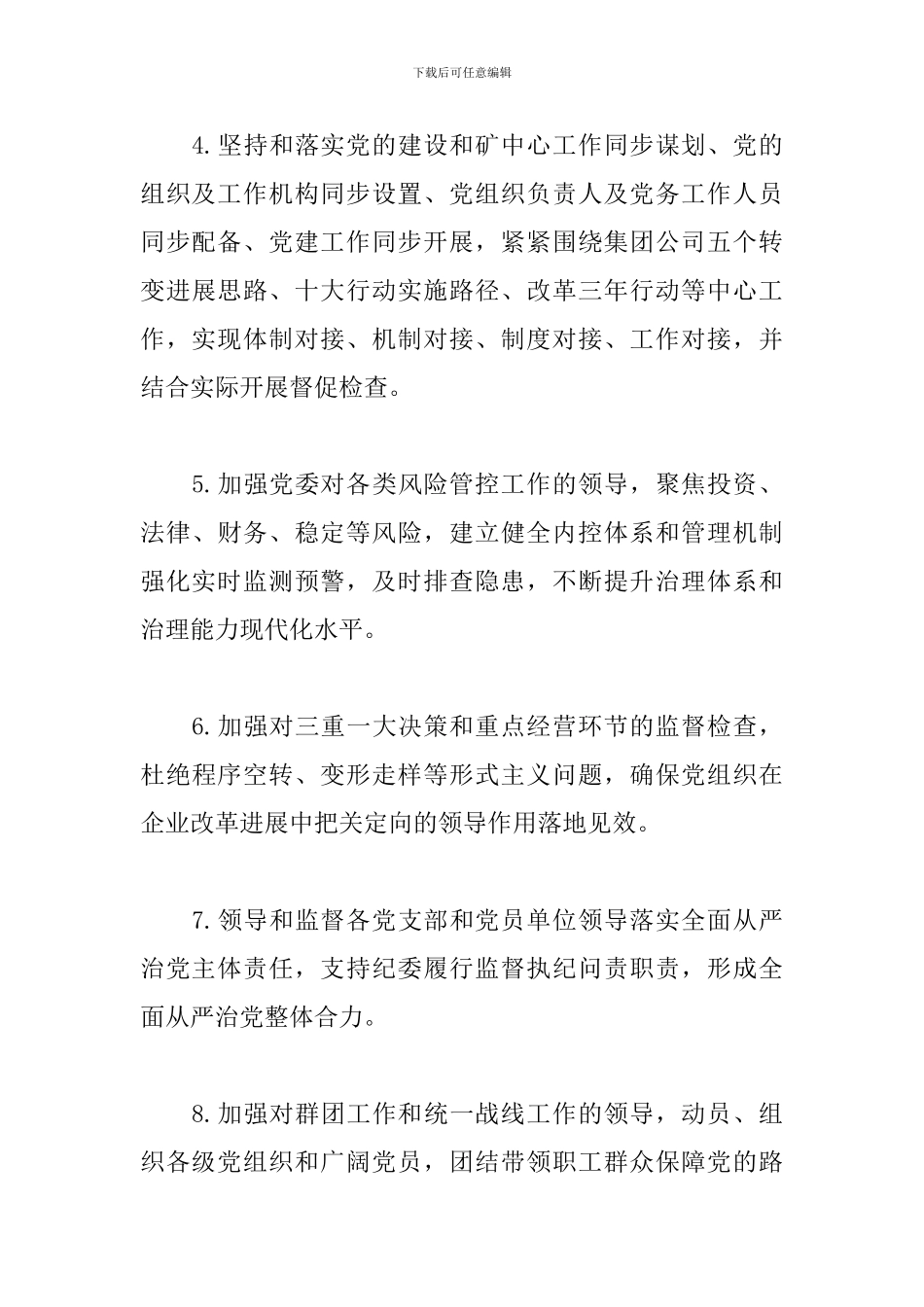 下载后可任意编辑

4.坚持和落实党的建设和矿中心工作同步谋划、党的组织及工作机构同步设置、党组织负责人及党务工作人员同步配备、党建工作同步开展，紧紧围绕集团公司五个转变进展思路、十大行动实施路径、改革三年行动等中心工作，实现体制对接、机制对接、制度对接、工作对接，并结合实际开展督促检查。

5.加强党委对各类风险管控工作的领导，聚焦投资、法律、财务、稳定等风险，建立健全内控体系和管理机制强化实时监测预警，及时排查隐患，不断提升治理体系和治理能力现代化水平。

6.加强对三重一大决策和重点经营环节的监督检查，杜绝程序空转、变形走样等形式主义问题，确保党组织在企业改革进展中把关定向的领导作用落地见效。

7.领导和监督各党支部和党员单位领导落实全面从严治党主体责任，支持纪委履行监督执纪问责职责，形成全面从严治党整体合力。

8.加强对群团工作和统一战线工作的领导，动员、组织各级党组织和广阔党员，团结带领职工群众保障党的路